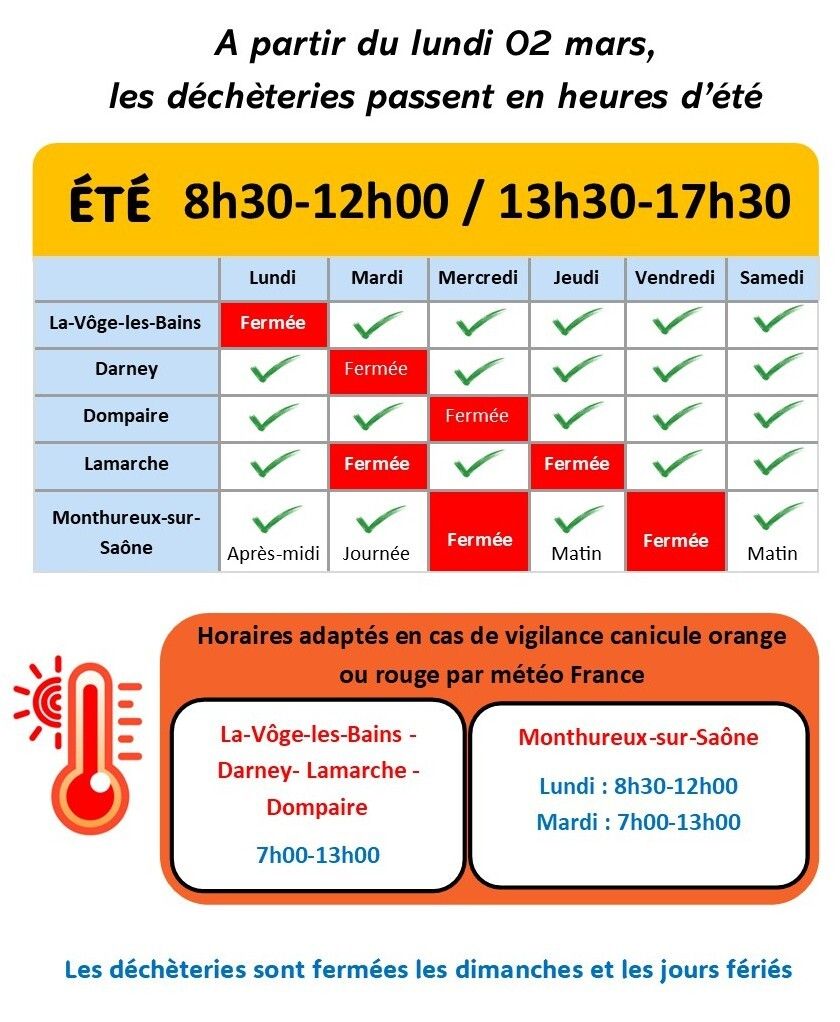 A partir du lundi 02 mars,
les déchèteries passent en heures d'été

ÉTÉ 8h30-12h00 / 13h30-17h30

| | Lundi | Mardi | Mercredi | Jeudi | Vendredi | Samedi |
|---|---|---|---|---|---|---|
| La-Vôge-les-Bains | Fermée | ✓ | ✓ | ✓ | ✓ | ✓ |
| Darney | ✓ | Fermée | ✓ | ✓ | ✓ | ✓ |
| Dompaire | ✓ | ✓ | Fermée | ✓ | ✓ | ✓ |
| Lamarche | ✓ | Fermée | ✓ | Fermée | ✓ | ✓ |
| Monthureux-sur-Saône | ✓ Après-midi | ✓ Journée | Fermée | ✓ Matin | Fermée | ✓ Matin |

Horaires adaptés en cas de vigilance canicule orange ou rouge par météo France

La-Vôge-les-Bains - Darney- Lamarche - Dompaire
7h00-13h00

Monthureux-sur-Saône
Lundi : 8h30-12h00
Mardi : 7h00-13h00

Les déchèteries sont fermées les dimanches et les jours fériés